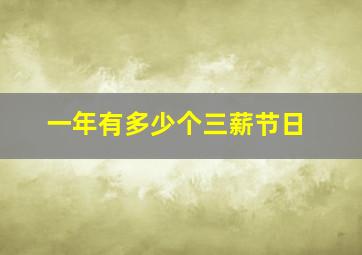 一年有多少个三薪节日